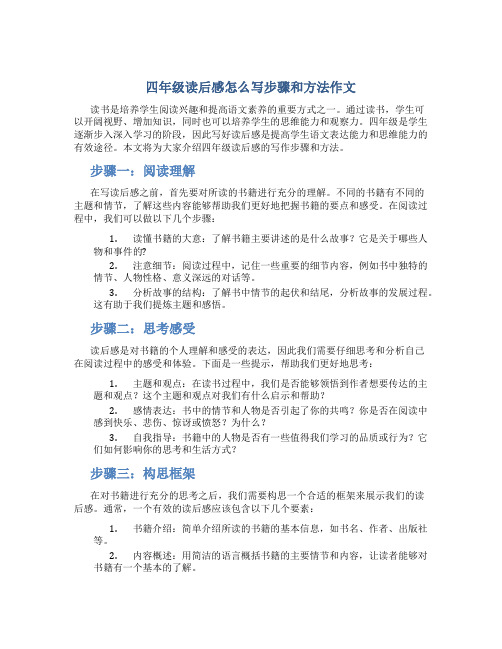 四年级读后感怎么写步骤和方法作文

读书是培养学生阅读兴趣和提高语文素养的重要方式之一。通过读书，学生可以开阔视野、增加知识，同时也可以培养学生的思维能力和观察力。四年级是学生逐渐步入深入学习的阶段，因此写好读后感是提高学生语文表达能力和思维能力的有效途径。本文将为大家介绍四年级读后感的写作步骤和方法。

步骤一：阅读理解

在写读后感之前，首先要对所读的书籍进行充分的理解。不同的书籍有不同的主题和情节，了解这些内容能够帮助我们更好地把握书籍的要点和感受。在阅读过程中，我们可以做以下几个步骤：

1. 读懂书籍的大意：了解书籍主要讲述的是什么故事？它是关于哪些人物和事件的？

2. 注意细节：阅读过程中，记住一些重要的细节内容，例如书中独特的情节、人物性格、意义深远的对话等。

3. 分析故事的结构：了解书中情节的起伏和结尾，分析故事的发展过程。这有助于我们提炼主题和感悟。

步骤二：思考感受

读后感是对书籍的个人理解和感受的表达，因此我们需要仔细思考和分析自己在阅读过程中的感受和体验。下面是一些提示，帮助我们更好地思考：

1. 主题和观点：在读书过程中，我们是否能够领悟到作者想要传达的主题和观点？这个主题和观点对我们有什么启示和帮助？

2. 感情表达：书中的情节和人物是否引起了你的共鸣？你是否在阅读中感到快乐、悲伤、惊讶或愤怒？为什么？

3. 自我指导：书籍中的人物是否有一些值得我们学习的品质或行为？它们如何影响你的思考和生活方式？

步骤三：构思框架

在对书籍进行充分的思考之后，我们需要构思一个合适的框架来展示我们的读后感。通常，一个有效的读后感应该包含以下几个要素：

1. 书籍介绍：简单介绍所读的书籍的基本信息，如书名、作者、出版社等。

2. 内容概述：用简洁的语言概括书籍的主要情节和内容，让读者能够对书籍有一个基本的了解。